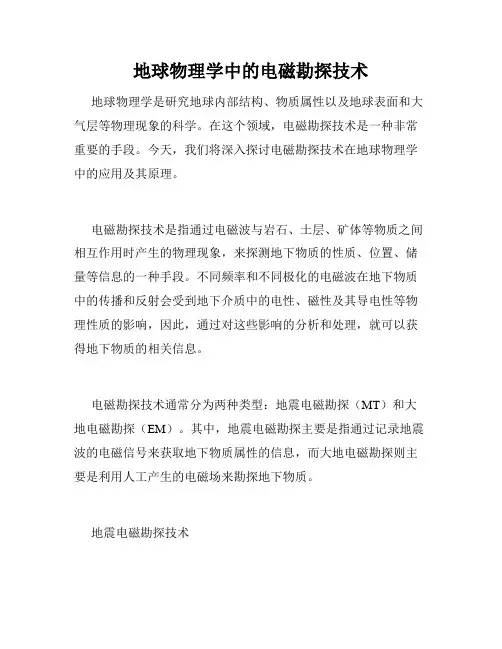 地球物理学中的电磁勘探技术

地球物理学是研究地球内部结构、物质属性以及地球表面和大气层等物理现象的科学。在这个领域，电磁勘探技术是一种非常重要的手段。今天，我们将深入探讨电磁勘探技术在地球物理学中的应用及其原理。

电磁勘探技术是指通过电磁波与岩石、土层、矿体等物质之间相互作用时产生的物理现象，来探测地下物质的性质、位置、储量等信息的一种手段。不同频率和不同极化的电磁波在地下物质中的传播和反射会受到地下介质中的电性、磁性及其导电性等物理性质的影响，因此，通过对这些影响的分析和处理，就可以获得地下物质的相关信息。

电磁勘探技术通常分为两种类型：地震电磁勘探（MT）和大地电磁勘探（EM）。其中，地震电磁勘探主要是指通过记录地震波的电磁信号来获取地下物质属性的信息，而大地电磁勘探则主要是利用人工产生的电磁场来勘探地下物质。

地震电磁勘探技术